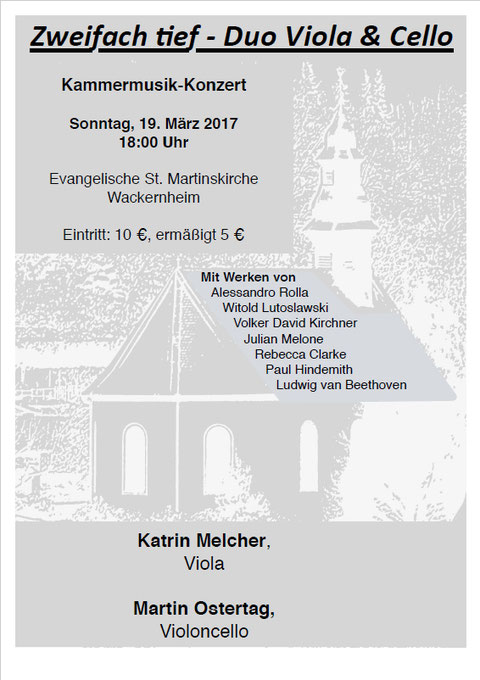 Zweifach tief - Duo Viola & Cello

Kammermusik-Konzert

Sonntag, 19. März 2017
18:00 Uhr

Evangelische St. Martinskirche
Wackernheim

Eintritt: 10 €, ermäßigt 5 €

Mit Werken von
Alessandro Rolla
Witold Lutoslawski
Volker David Kirchner
Julian Melone
Rebecca Clarke
Paul Hindemith
Ludwig van Beethoven

Katrin Melcher,
Viola

Martin Ostertag,
Violoncello